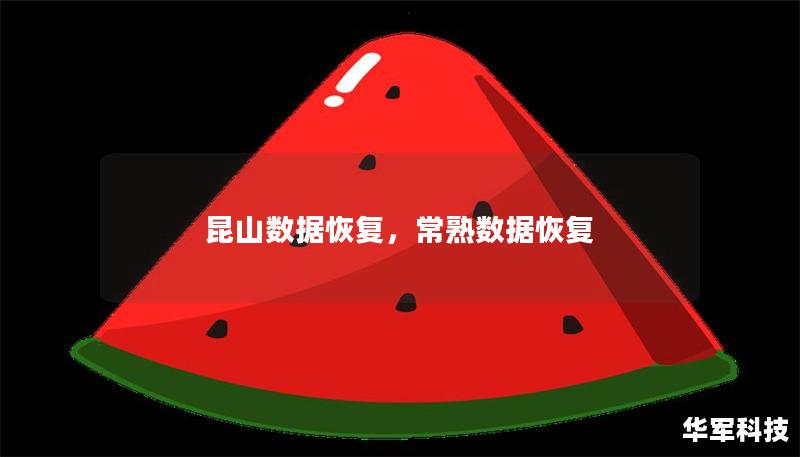 昆山数据恢复，常熟数据恢复

华军科技